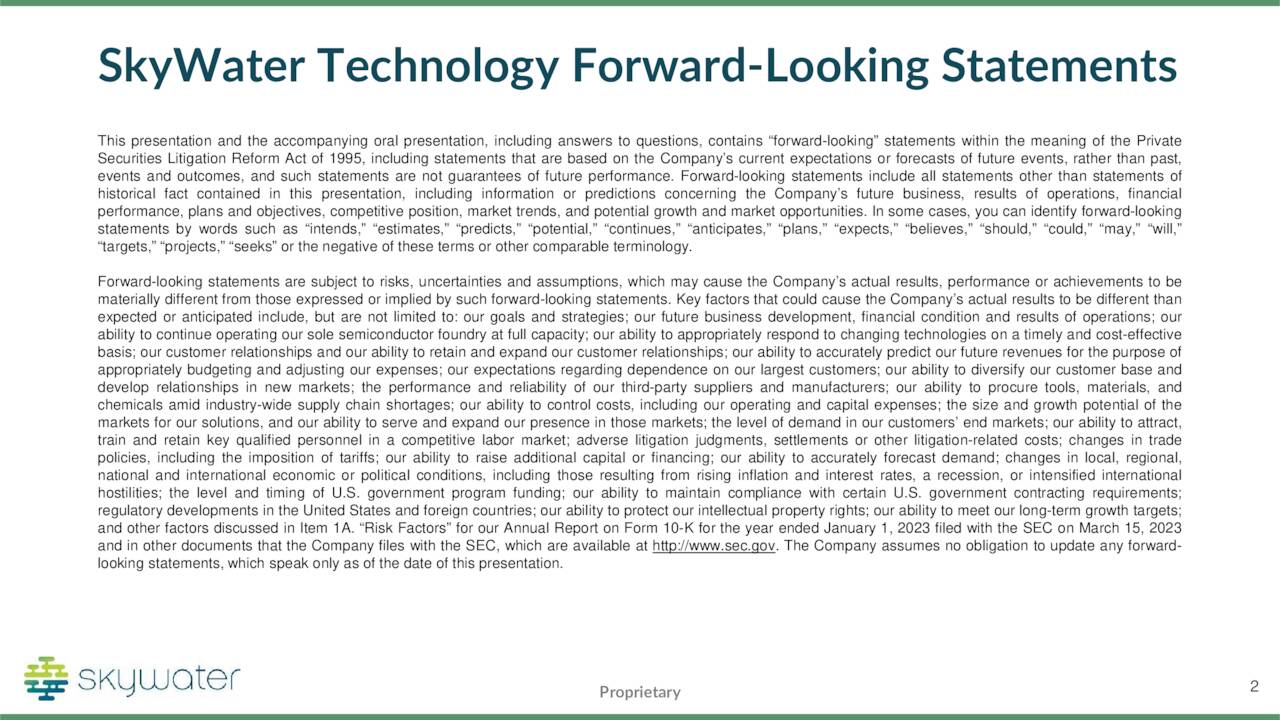 SkyWater Technology Forward-Looking Statements

This presentation and the accompanying oral presentation, including answers to questions, contains “forward-looking” statements within the meaning of the Private Securities Litigation Reform Act of 1995, including statements that are based on the Company’s current expectations or forecasts of future events, rather than past, events and outcomes, and such statements are not guarantees of future performance. Forward-looking statements include all statements other than statements of historical fact contained in this presentation, including information or predictions concerning the Company’s future business, results of operations, financial performance, plans and objectives, competitive position, market trends, and potential growth and market opportunities. In some cases, you can identify forward-looking statements by words such as “intends,” “estimates,” “predicts,” “potential,” “continues,” “anticipates,” “plans,” “expects,” “believes,” “should,” “could,” “may,” “will,” “targets,” “projects,” “seeks” or the negative of these terms or other comparable terminology.

Forward-looking statements are subject to risks, uncertainties and assumptions, which may cause the Company’s actual results, performance or achievements to be materially different from those expressed or implied by such forward-looking statements. Key factors that could cause the Company’s actual results to be different than expected or anticipated include, but are not limited to: our goals and strategies; our future business development, financial condition and results of operations; our ability to continue operating our sole semiconductor foundry at full capacity; our ability to appropriately respond to changing technologies on a timely and cost-effective basis; our customer relationships and our ability to retain and expand our customer relationships; our ability to accurately predict our future revenues for the purpose of appropriately budgeting and adjusting our expenses; our expectations regarding dependence on our largest customers; our ability to diversify our customer base and develop relationships in new markets; the performance and reliability of our third-party suppliers and manufacturers; our ability to procure tools, materials, and chemicals amid industry-wide supply chain shortages; our ability to control costs, including our operating and capital expenses; the size and growth potential of the markets for our solutions, and our ability to serve and expand our presence in those markets; the level of demand in our customers’ end markets; our ability to attract, train and retain key qualified personnel in a competitive labor market; adverse litigation judgments, settlements or other litigation-related costs; changes in trade policies, including the imposition of tariffs; our ability to raise additional capital or financing; our ability to accurately forecast demand; changes in local, regional, national and international economic or political conditions, including those resulting from rising inflation and interest rates, a recession, or intensified international hostilities; the level and timing of U.S. government program funding; our ability to maintain compliance with certain U.S. government contracting requirements; regulatory developments in the United States and foreign countries; our ability to protect our intellectual property rights; our ability to meet our long-term growth targets; and other factors discussed in Item 1A. “Risk Factors” for our Annual Report on Form 10-K for the year ended January 1, 2023 filed with the SEC on March 15, 2023 and in other documents that the Company files with the SEC, which are available at http://www.sec.gov. The Company assumes no obligation to update any forward-looking statements, which speak only as of the date of this presentation.

skywater

Proprietary

2